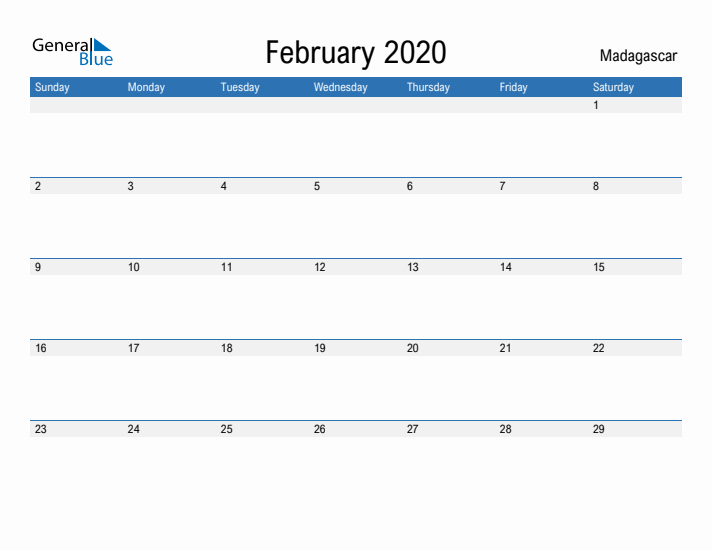 General Blue

February 2020

Madagascar

| Sunday | Monday | Tuesday | Wednesday | Thursday | Friday | Saturday |
|---|---|---|---|---|---|---|
| | | | | | | 1 |
| 2 | 3 | 4 | 5 | 6 | 7 | 8 |
| 9 | 10 | 11 | 12 | 13 | 14 | 15 |
| 16 | 17 | 18 | 19 | 20 | 21 | 22 |
| 23 | 24 | 25 | 26 | 27 | 28 | 29 |